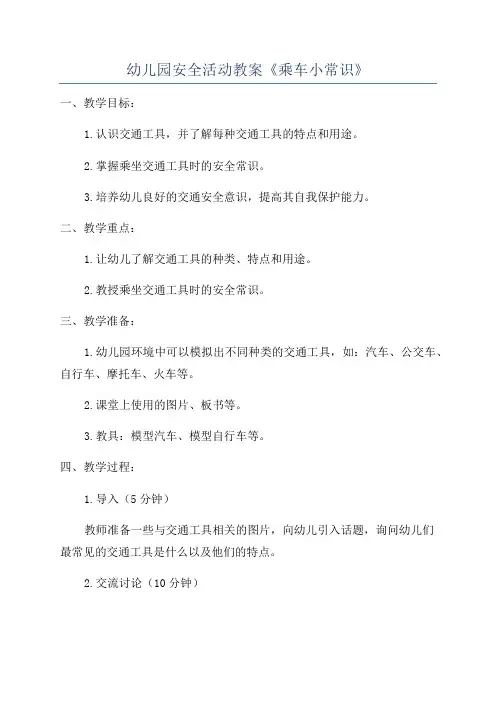 幼儿园安全活动教案《乘车小常识》

一、教学目标：

1.认识交通工具，并了解每种交通工具的特点和用途。

2.掌握乘坐交通工具时的安全常识。

3.培养幼儿良好的交通安全意识，提高其自我保护能力。

二、教学重点：

1.让幼儿了解交通工具的种类、特点和用途。

2.教授乘坐交通工具时的安全常识。

三、教学准备：

1.幼儿园环境中可以模拟出不同种类的交通工具，如：汽车、公交车、自行车、摩托车、火车等。

2.课堂上使用的图片、板书等。

3.教具：模型汽车、模型自行车等。

四、教学过程：

1.导入（5分钟）

教师准备一些与交通工具相关的图片，向幼儿引入话题，询问幼儿们最常见的交通工具是什么以及他们的特点。

2.交流讨论（10分钟）